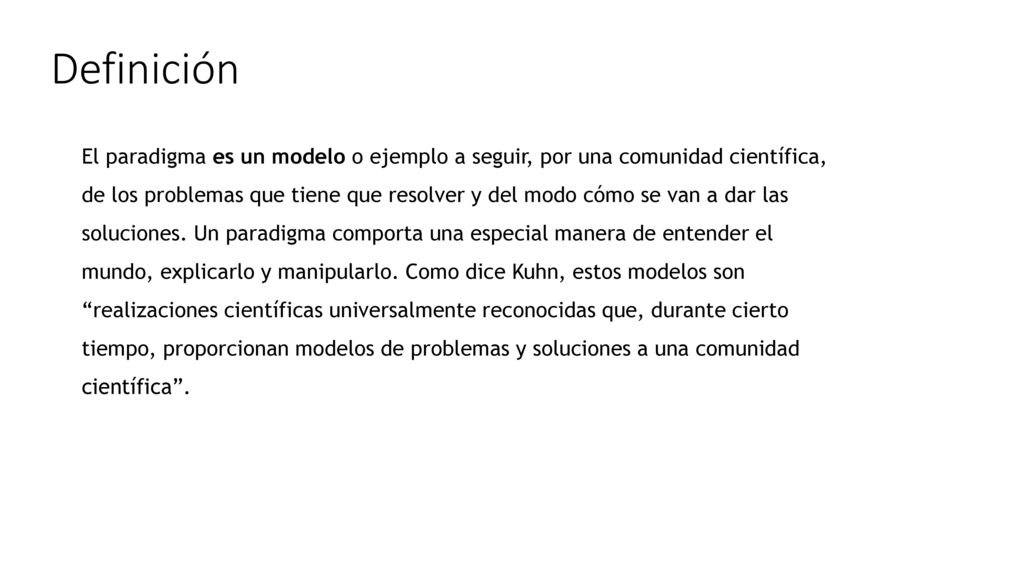 Definición

El paradigma es un modelo o ejemplo a seguir, por una comunidad científica, de los problemas que tiene que resolver y del modo cómo se van a dar las soluciones. Un paradigma comporta una especial manera de entender el mundo, explicarlo y manipularlo. Como dice Kuhn, estos modelos son “realizaciones científicas universalmente reconocidas que, durante cierto tiempo, proporcionan modelos de problemas y soluciones a una comunidad científica”.